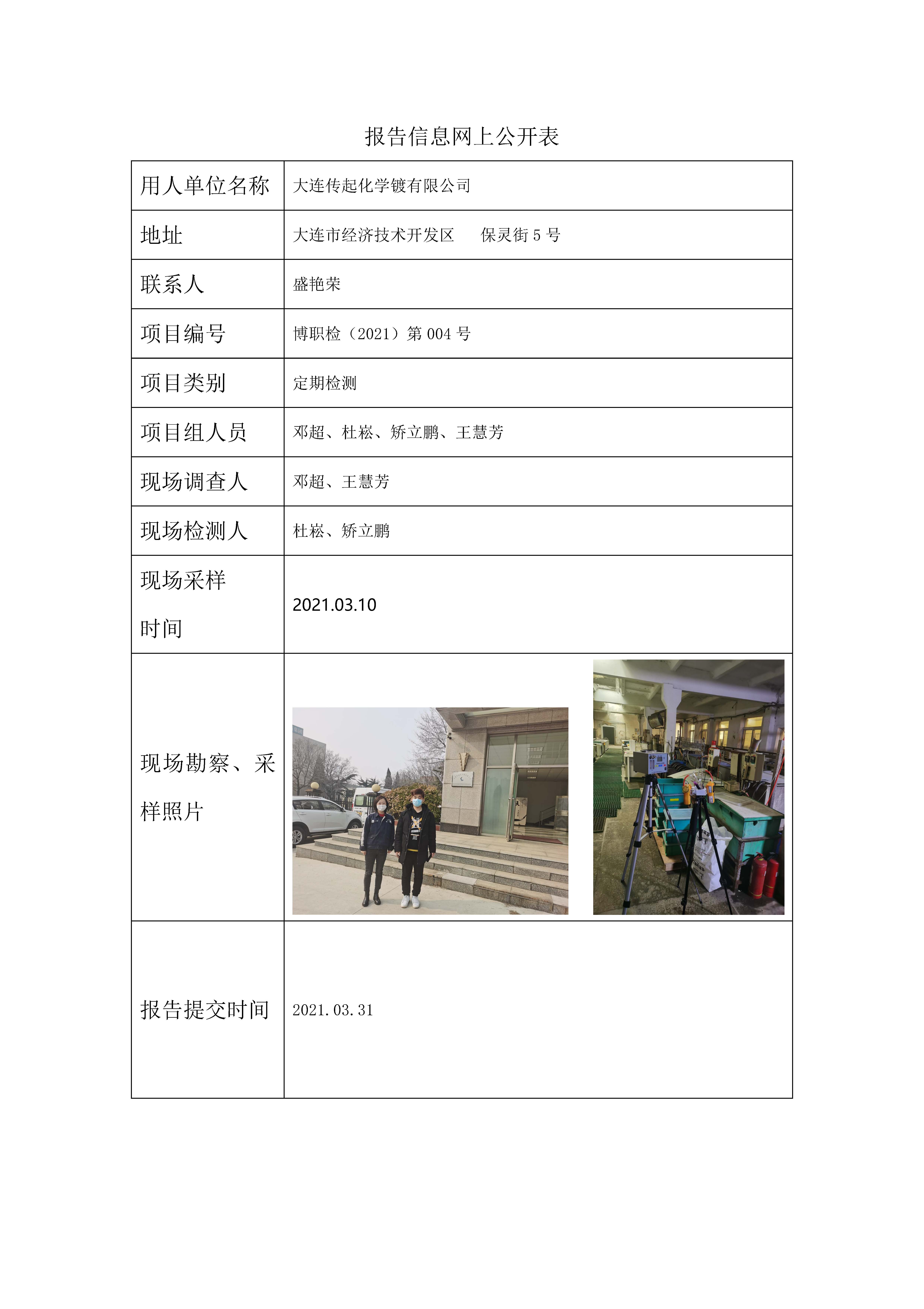 报告信息网上公开表

| 用人单位名称 | 大连传起化学镀有限公司 |
|---|---|
| 地址 | 大连市经济技术开发区　　保灵街 5 号 |
| 联系人 | 盛艳荣 |
| 项目编号 | 博职检（2021）第 004 号 |
| 项目类别 | 定期检测 |
| 项目组人员 | 邓超、杜崧、矫立鹏、王慧芳 |
| 现场调查人 | 邓超、王慧芳 |
| 现场检测人 | 杜崧、矫立鹏 |
| 现场采样时间 | 2021.03.10 |
| 现场勘察、采样照片 |  |
| 报告提交时间 | 2021.03.31 |